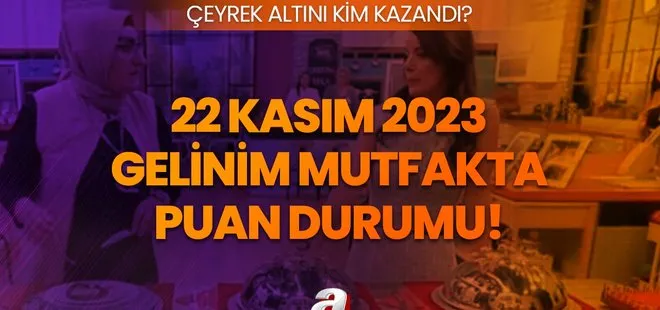 ÇEYREK ALTINI KİM KAZANDI?

22 KASIM 2023
GELİNİM MUTFAKTA
PUAN DURUMU!

a